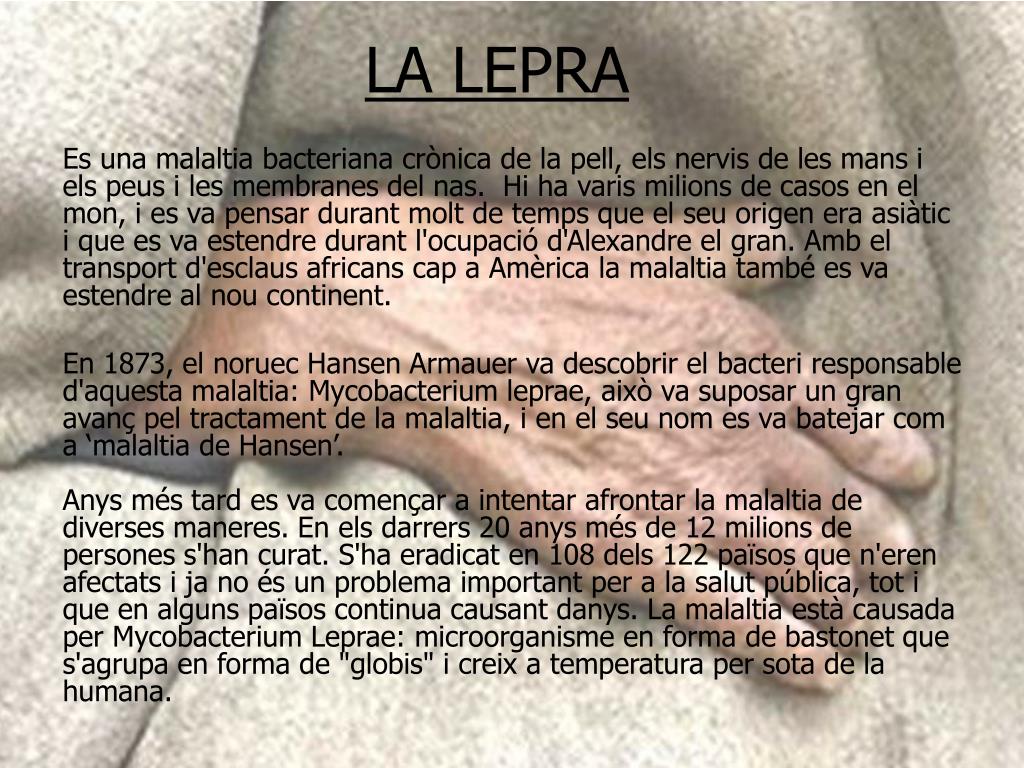 LA LEPRA

Es una malaltia bacteriana crònica de la pell, els nervis de les mans i els peus i les membranes del nas.  Hi ha varis milions de casos en el mon, i es va pensar durant molt de temps que el seu origen era asiàtic i que es va estendre durant l'ocupació d'Alexandre el gran. Amb el transport d'esclaus africans cap a Amèrica la malaltia també es va estendre al nou continent.

En 1873, el noruec Hansen Armauer va descobrir el bacteri responsable d'aquesta malaltia: Mycobacterium leprae, això va suposar un gran avanç pel tractament de la malaltia, i en el seu nom es va batejar com a ‘malaltia de Hansen’.

Anys més tard es va començar a intentar afrontar la malaltia de diverses maneres. En els darrers 20 anys més de 12 milions de persones s'han curat. S'ha eradicat en 108 dels 122 països que n'eren afectats i ja no és un problema important per a la salut pública, tot i que en alguns països continua causant danys. La malaltia està causada per Mycobacterium Leprae: microorganisme en forma de bastonet que s'agrupa en forma de "globis" i creix a temperatura per sota de la humana.